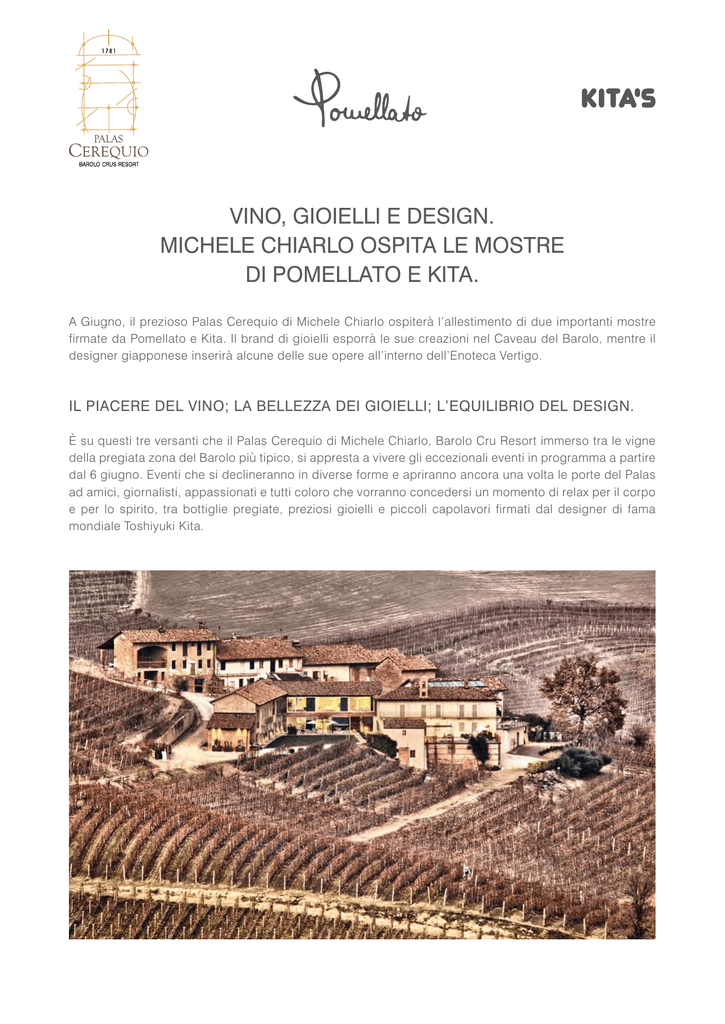 1781

PALAS
CEREQUIO
BAROLO CRUS RESORT

Pomellato

KITA'S

VINO, GIOIELLI E DESIGN.
MICHELE CHIARLO OSPITA LE MOSTRE
DI POMELLATO E KITA.

A Giugno, il prezioso Palas Cerequio di Michele Chiarlo ospiterà l'allestimento di due importanti mostre firmate da Pomellato e Kita. Il brand di gioielli esporrà le sue creazioni nel Caveau del Barolo, mentre il designer giapponese inserirà alcune delle sue opere all'interno dell'Enoteca Vertigo.

IL PIACERE DEL VINO; LA BELLEZZA DEI GIOIELLI; L'EQUILIBRIO DEL DESIGN.

È su questi tre versanti che il Palas Cerequio di Michele Chiarlo, Barolo Cru Resort immerso tra le vigne della pregiata zona del Barolo più tipico, si appresta a vivere gli eccezionali eventi in programma a partire dal 6 giugno. Eventi che si declineranno in diverse forme e apriranno ancora una volta le porte del Palas ad amici, giornalisti, appassionati e tutti coloro che vorranno concedersi un momento di relax per il corpo e per lo spirito, tra bottiglie pregiate, preziosi gioielli e piccoli capolavori firmati dal designer di fama mondiale Toshiyuki Kita.